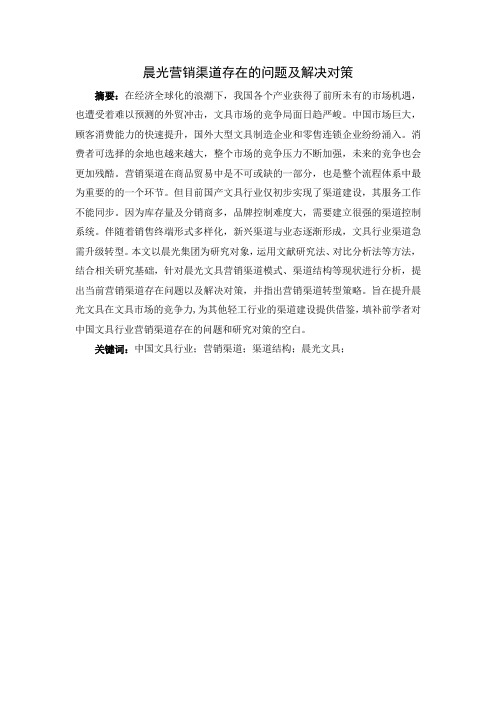 晨光营销渠道存在的问题及解决对策

摘要：在经济全球化的浪潮下，我国各个产业获得了前所未有的市场机遇，也遭受着难以预测的外贸冲击，文具市场的竞争局面日趋严峻。中国市场巨大，顾客消费能力的快速提升，国外大型文具制造企业和零售连锁企业纷纷涌入。消费者可选择的余地也越来越大，整个市场的竞争压力不断加强，未来的竞争也会更加残酷。营销渠道在商品贸易中是不可或缺的一部分，也是整个流程体系中最为重要的的一个环节。但目前国产文具行业仅初步实现了渠道建设，其服务工作不能同步，因为库存量及分销商多，品牌控制难度大，需要建立很强的渠道控制系统。伴随着销售终端形式多样化，新兴渠道与业态逐渐形成，文具行业渠道急需升级转型。本文以晨光集团为研究对象，运用文献研究法、对比分析法等方法，结合相关研究基础，针对晨光文具营销渠道模式、渠道结构等现状进行分析，提出当前营销渠道存在问题以及解决对策，并指出营销渠道转型策略。旨在提升晨光文具在文具市场的竞争力，为其他轻工行业的渠道建设提供借鉴，填补前学者对中国文具行业营销渠道存在的问题和研究对策的空白。

关键词：中国文具行业；营销渠道；渠道结构；晨光文具；